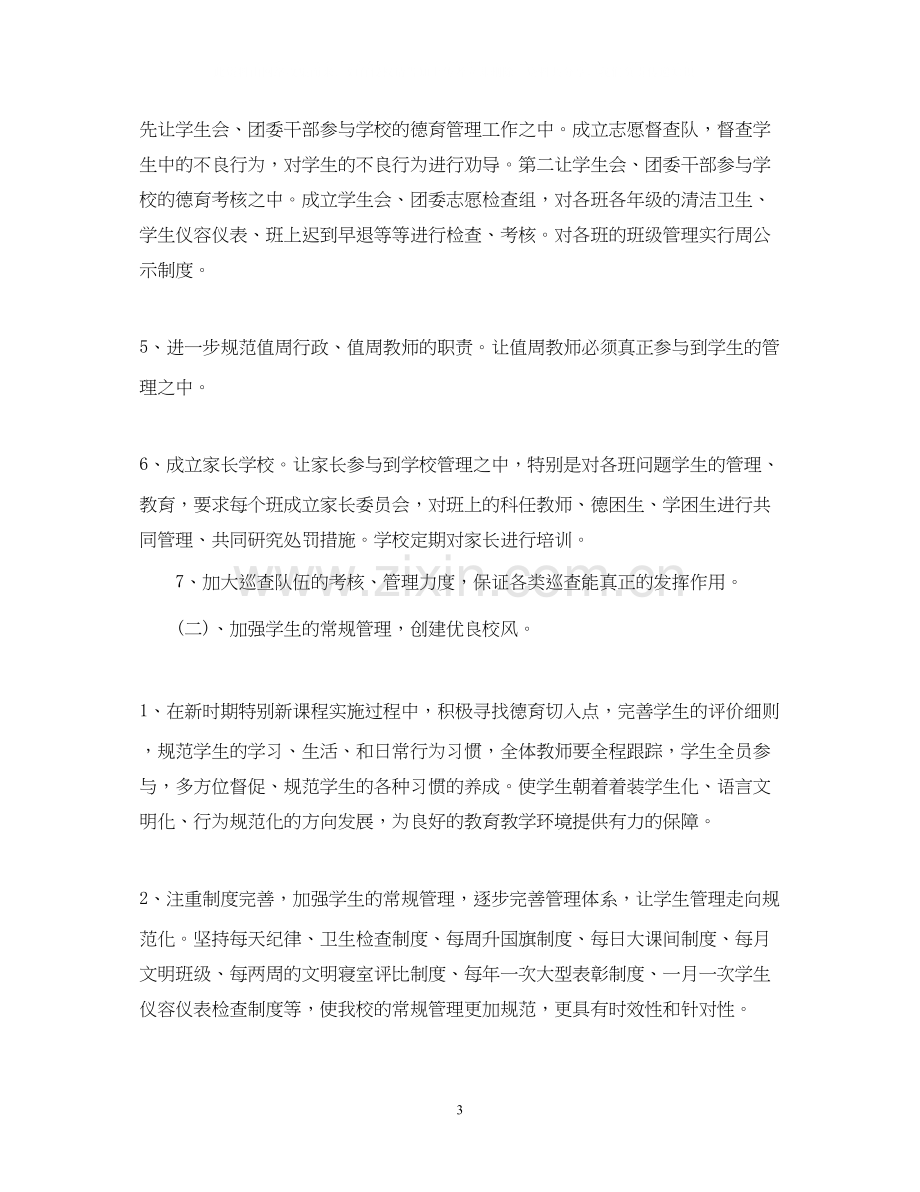 先让学生会、团委干部参与学校的德育管理工作之中。成立志愿督查队，督查学生中的不良行为，对学生的不良行为进行劝导。第二让学生会、团委干部参与学校的德育考核之中。成立学生会、团委志愿检查组，对各班各年级的清洁卫生、学生仪容仪表、班上迟到早退等等进行检查、考核。对各班的班级管理实行周公示制度。

5、进一步规范值周行政、值周教师的职责。让值周教师必须真正参与到学生的管理之中。

6、成立家长学校。让家长参与到学校管理之中，特别是对各班问题学生的管理、教育，要求每个班成立家长委员会，对班上的科任教师、德困生、学困生进行共同管理、共同研究处罚措施。学校定期对家长进行培训。

7、加大巡查队伍的考核、管理力度，保证各类巡查能真正的发挥作用。

（二）、加强学生的常规管理，创建优良校风。

1、在新时期特别新课程实施过程中，积极寻找德育切入点，完善学生的评价细则，规范学生的学习、生活、和日常行为习惯，全体教师要全程跟踪，学生全员参与，多方位督促、规范学生的各种习惯的养成。使学生朝着着装学生化、语言文明化、行为规范化的方向发展，为良好的教育教学环境提供有力的保障。

2、注重制度完善，加强学生的常规管理，逐步完善管理体系，让学生管理走向规范化。坚持每天纪律、卫生检查制度、每周升国旗制度、每日大课间制度、每月文明班级、每两周的文明寝室评比制度、每年一次大型表彰制度、一月一次学生仪容仪表检查制度等，使我校的常规管理更加规范，更具有时效性和针对性。

3

www.zixin.com.cn